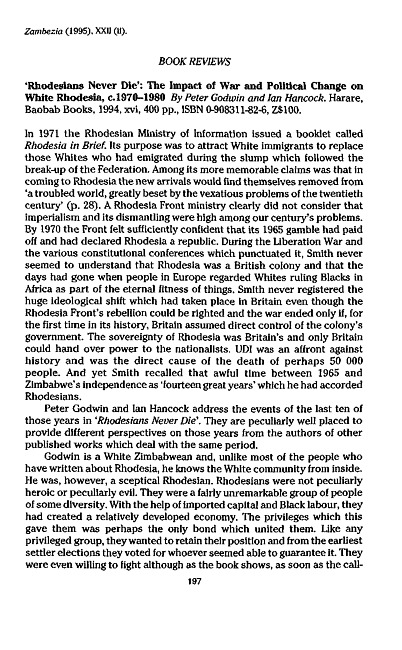 Zambezia (1995), XXII (ii).

BOOK REVIEWS

'Rhodesians Never Die': The Impact of War and Political Change on White Rhodesia, c.1970–1980 By Peter Godwin and Ian Hancock. Harare, Baobab Books, 1994, xvi, 400 pp., ISBN 0-908311-82-6, Z$100.

In 1971 the Rhodesian Ministry of Information issued a booklet called Rhodesia in Brief. Its purpose was to attract White immigrants to replace those Whites who had emigrated during the slump which followed the break-up of the Federation. Among its more memorable claims was that in coming to Rhodesia the new arrivals would find themselves removed from 'a troubled world, greatly beset by the vexatious problems of the twentieth century' (p. 28). A Rhodesia Front ministry clearly did not consider that imperialism and its dismantling were high among our century's problems. By 1970 the Front felt sufficiently confident that its 1965 gamble had paid off and had declared Rhodesia a republic. During the Liberation War and the various constitutional conferences which punctuated it, Smith never seemed to understand that Rhodesia was a British colony and that the days had gone when people in Europe regarded Whites ruling Blacks in Africa as part of the eternal fitness of things. Smith never registered the huge ideological shift which had taken place in Britain even though the Rhodesia Front's rebellion could be righted and the war ended only if, for the first time in its history, Britain assumed direct control of the colony's government. The sovereignty of Rhodesia was Britain's and only Britain could hand over power to the nationalists. UDI was an affront against history and was the direct cause of the death of perhaps 50 000 people. And yet Smith recalled that awful time between 1965 and Zimbabwe's independence as 'fourteen great years' which he had accorded Rhodesians.

Peter Godwin and Ian Hancock address the events of the last ten of those years in 'Rhodesians Never Die'. They are peculiarly well placed to provide different perspectives on those years from the authors of other published works which deal with the same period.

Godwin is a White Zimbabwean and, unlike most of the people who have written about Rhodesia, he knows the White community from inside. He was, however, a sceptical Rhodesian. Rhodesians were not peculiarly heroic or peculiarly evil. They were a fairly unremarkable group of people of some diversity. With the help of imported capital and Black labour, they had created a relatively developed economy. The privileges which this gave them was perhaps the only bond which united them. Like any privileged group, they wanted to retain their position and from the earliest settler elections they voted for whoever seemed able to guarantee it. They were even willing to fight although as the book shows, as soon as the call-

197